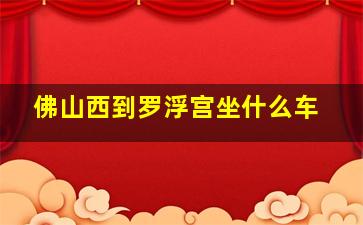 佛山西到罗浮宫坐什么车